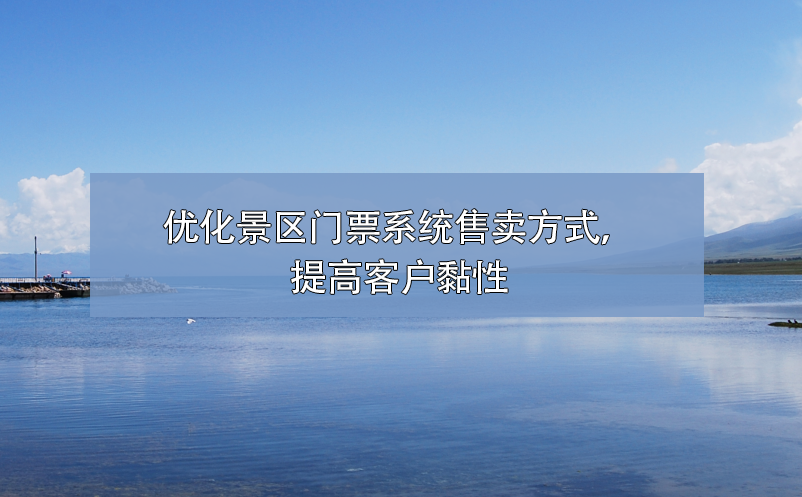 优化景区门票系统售卖方式，
提高客户黏性